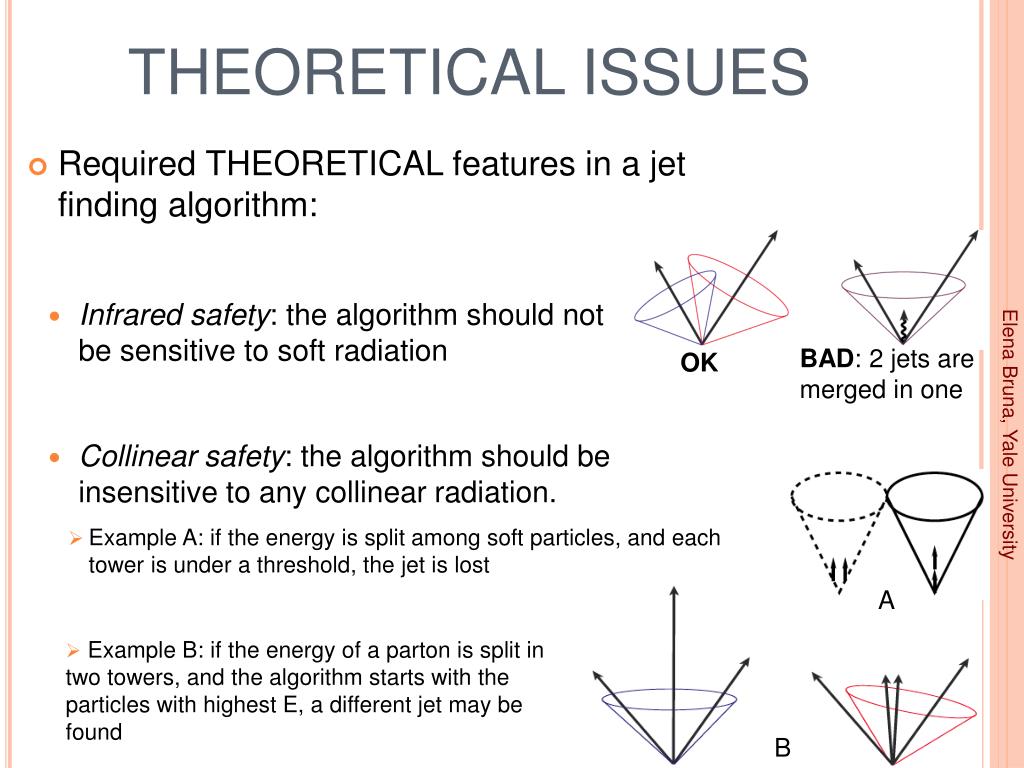 THEORETICAL ISSUES

Required THEORETICAL features in a jet finding algorithm:

Infrared safety: the algorithm should not be sensitive to soft radiation

OK

BAD: 2 jets are merged in one

Collinear safety: the algorithm should be insensitive to any collinear radiation.

Example A: if the energy is split among soft particles, and each tower is under a threshold, the jet is lost

A

Example B: if the energy of a parton is split in two towers, and the algorithm starts with the particles with highest E, a different jet may be found

B

Elena Bruna, Yale University